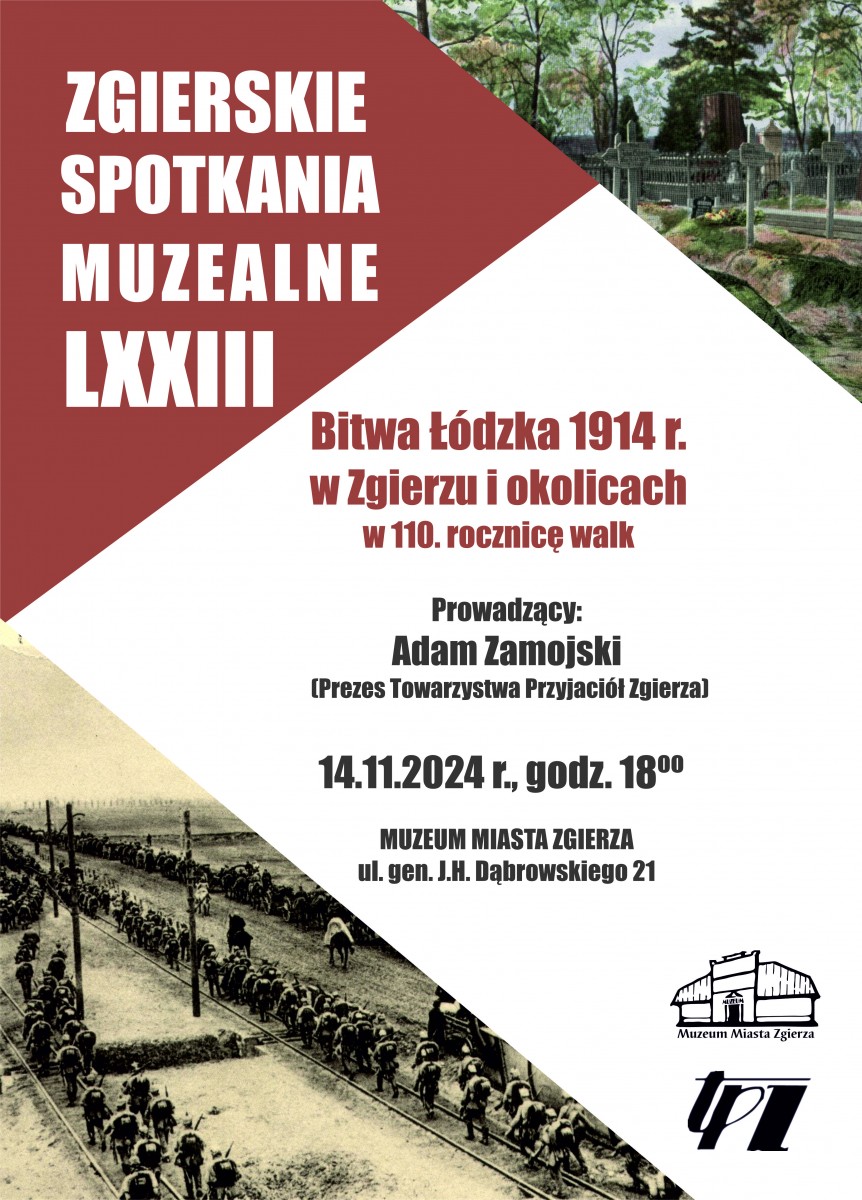 ZGIERSKIE SPOTKANIA MUZEALNE LXXIII

Bitwa Łódzka 1914 r.
w Zgierzu i okolicach
w 110. rocznicę walk

Prowadzący:
Adam Zamojski
(Prezes Towarzystwa Przyjaciół Zgierza)

14.11.2024 r., godz. $18^{00}$

MUZEUM MIASTA ZGIERZA
ul. gen. J.H. Dąbrowskiego 21

Muzeum Miasta Zgierza

TPZ